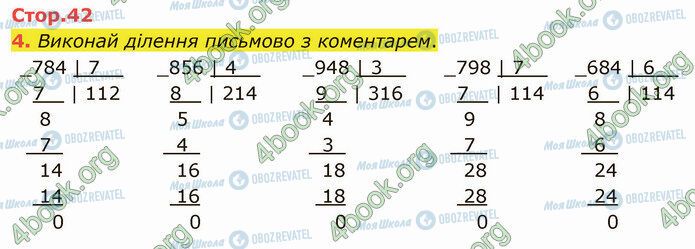 Стор.42

4. Виконай ділення письмово з коментарем.

_784 | 7
7 | 112
8
7
14
14
0

_856 | 4
8 | 214
5
4
16
16
0

_948 | 3
9 | 316
4
3
18
18
0

_798 | 7
7 | 114
9
7
28
28
0

_684 | 6
6 | 114
8
6
24
24
0

4book.org Моя Школа OBOZREVATEL